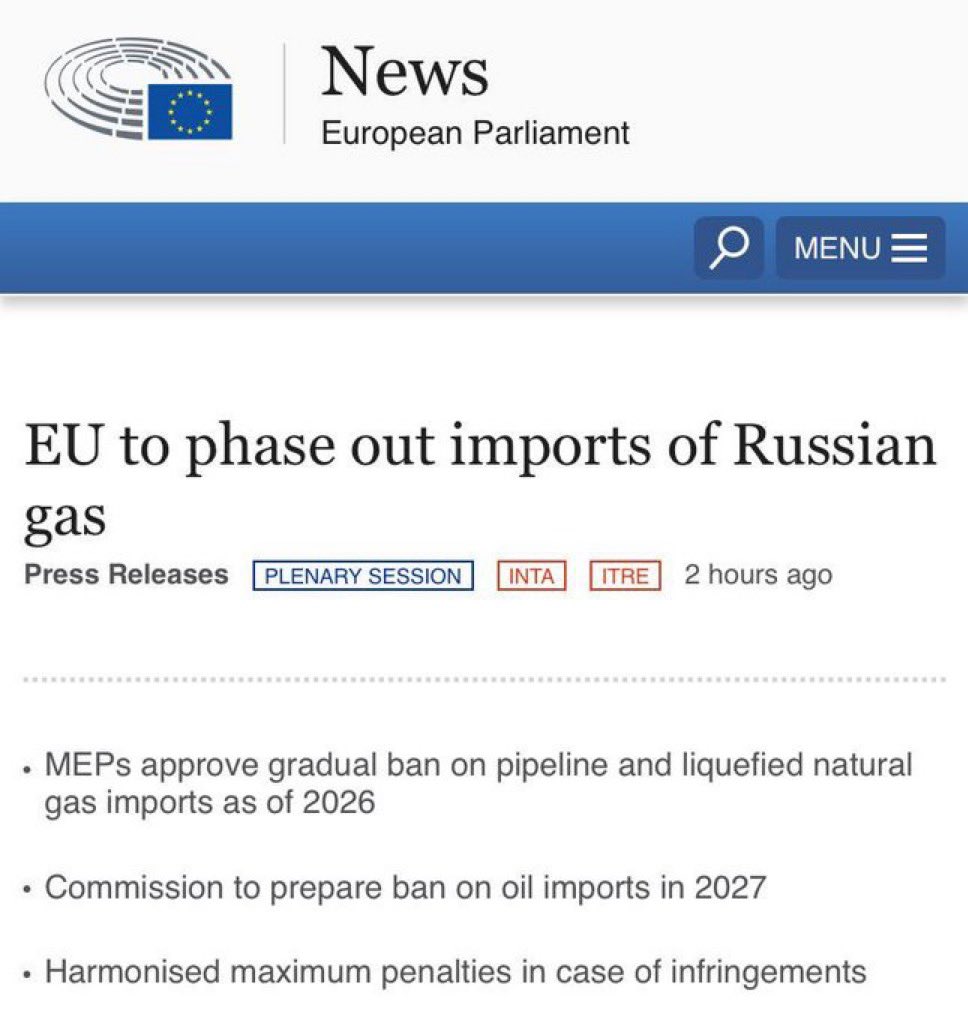 News
European Parliament

MENU

EU to phase out imports of Russian gas

Press Releases PLENARY SESSION INTA ITRE 2 hours ago

• MEPs approve gradual ban on pipeline and liquefied natural gas imports as of 2026

• Commission to prepare ban on oil imports in 2027

• Harmonised maximum penalties in case of infringements